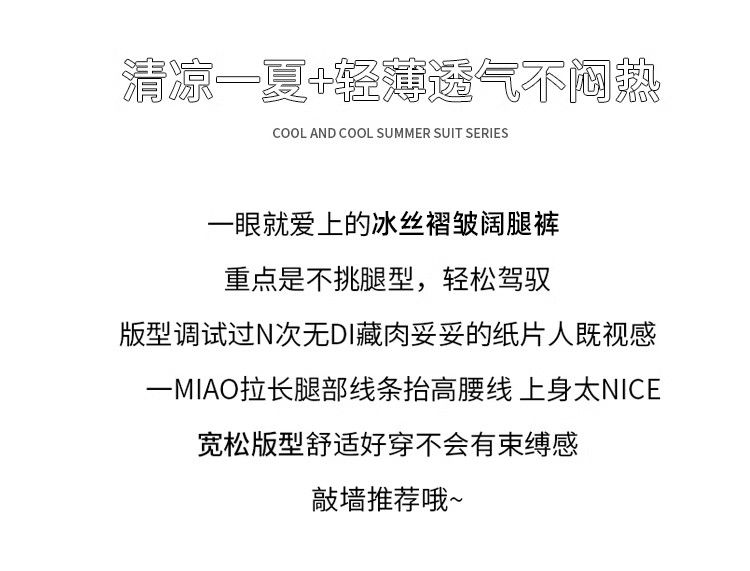 清凉一夏+轻薄透气不闷热

COOL AND COOL SUMMER SUIT SERIES

一眼就爱上的冰丝褶皱阔腿裤

重点是不挑腿型，轻松驾驭

版型调试过N次无DI藏肉妥妥的纸片人既视感

一MIAO拉长腿部线条抬高腰线 上身太NICE

宽松版型舒适好穿不会有束缚感

敲墙推荐哦~